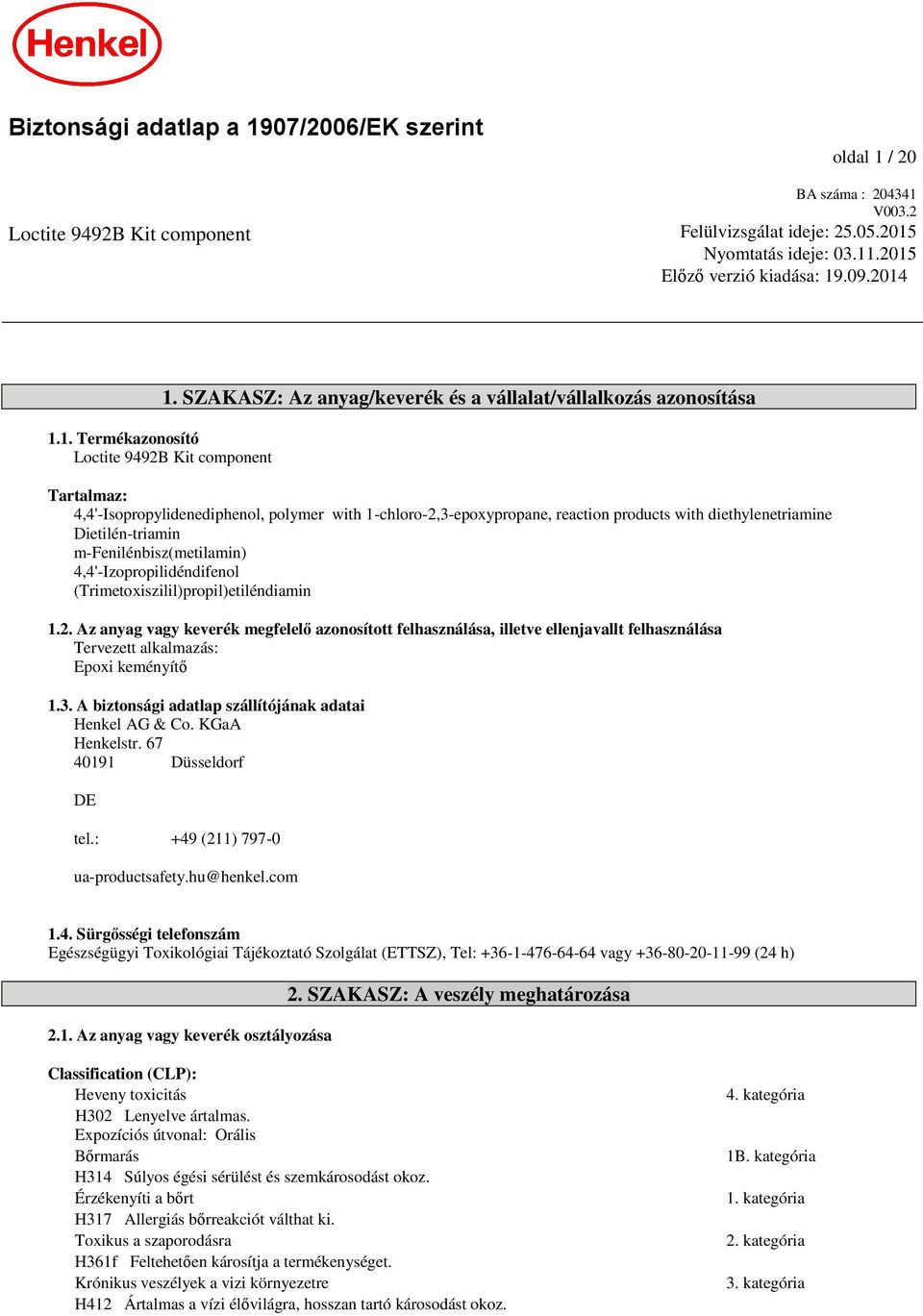 Henkel

Biztonsági adatlap a 1907/2006/EK szerint

oldal 1 / 20

BA száma : 204341
V003.2
Loctite 9492B Kit component
Felülvizsgálat ideje: 25.05.2015
Nyomtatás ideje: 03.11.2015
Előző verzió kiadása: 19.09.2014

1. SZAKASZ: Az anyag/keverék és a vállalat/vállalkozás azonosítása

1.1. Termékazonosító
Loctite 9492B Kit component

Tartalmaz:
4,4'-Isopropylidenediphenol, polymer with 1-chloro-2,3-epoxypropane, reaction products with diethylenetriamine
Dietilén-triamin
m-Fenilénbisz(metilamin)
4,4'-Izopropilidéndifenol
(Trimetoxiszilil)propil)etiléndiamin

1.2. Az anyag vagy keverék megfelelő azonosított felhasználása, illetve ellenjavallt felhasználása
Tervezett alkalmazás:
Epoxi keményítő

1.3. A biztonsági adatlap szállítójának adatai
Henkel AG & Co. KGaA
Henkelstr. 67
40191 Düsseldorf

DE

tel.: +49 (211) 797-0

ua-productsafety.hu@henkel.com

1.4. Sürgősségi telefonszám
Egészségügyi Toxikológiai Tájékoztató Szolgálat (ETTSZ), Tel: +36-1-476-64-64 vagy +36-80-20-11-99 (24 h)

2. SZAKASZ: A veszély meghatározása

2.1. Az anyag vagy keverék osztályozása

Classification (CLP):
Heveny toxicitás 4. kategória
H302 Lenyelve ártalmas.
Expozíciós útvonal: Orális
Bőrmarás 1B. kategória
H314 Súlyos égési sérülést és szemkárosodást okoz.
Érzékenyíti a bőrt 1. kategória
H317 Allergiás bőrreakciót válthat ki.
Toxikus a szaporodásra 2. kategória
H361f Feltehetően károsítja a termékenységet.
Krónikus veszélyek a vizi környezetre 3. kategória
H412 Ártalmas a vízi élővilágra, hosszan tartó károsodást okoz.